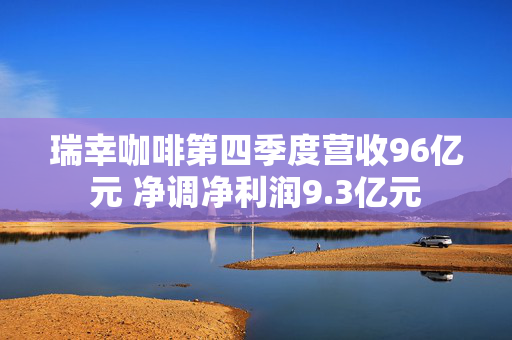 瑞幸咖啡第四季度营收96亿元 净调净利润9.3亿元